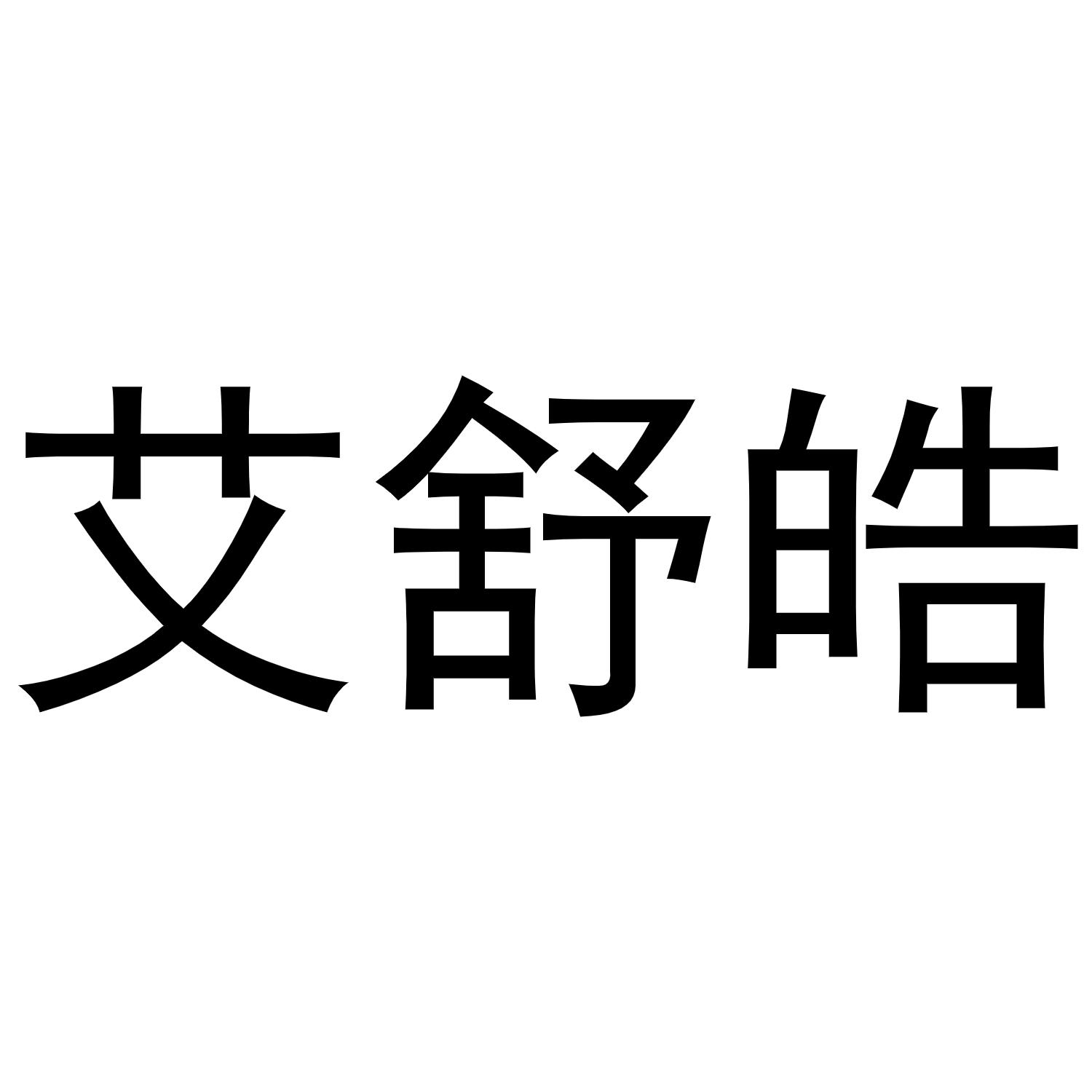 艾舒皓